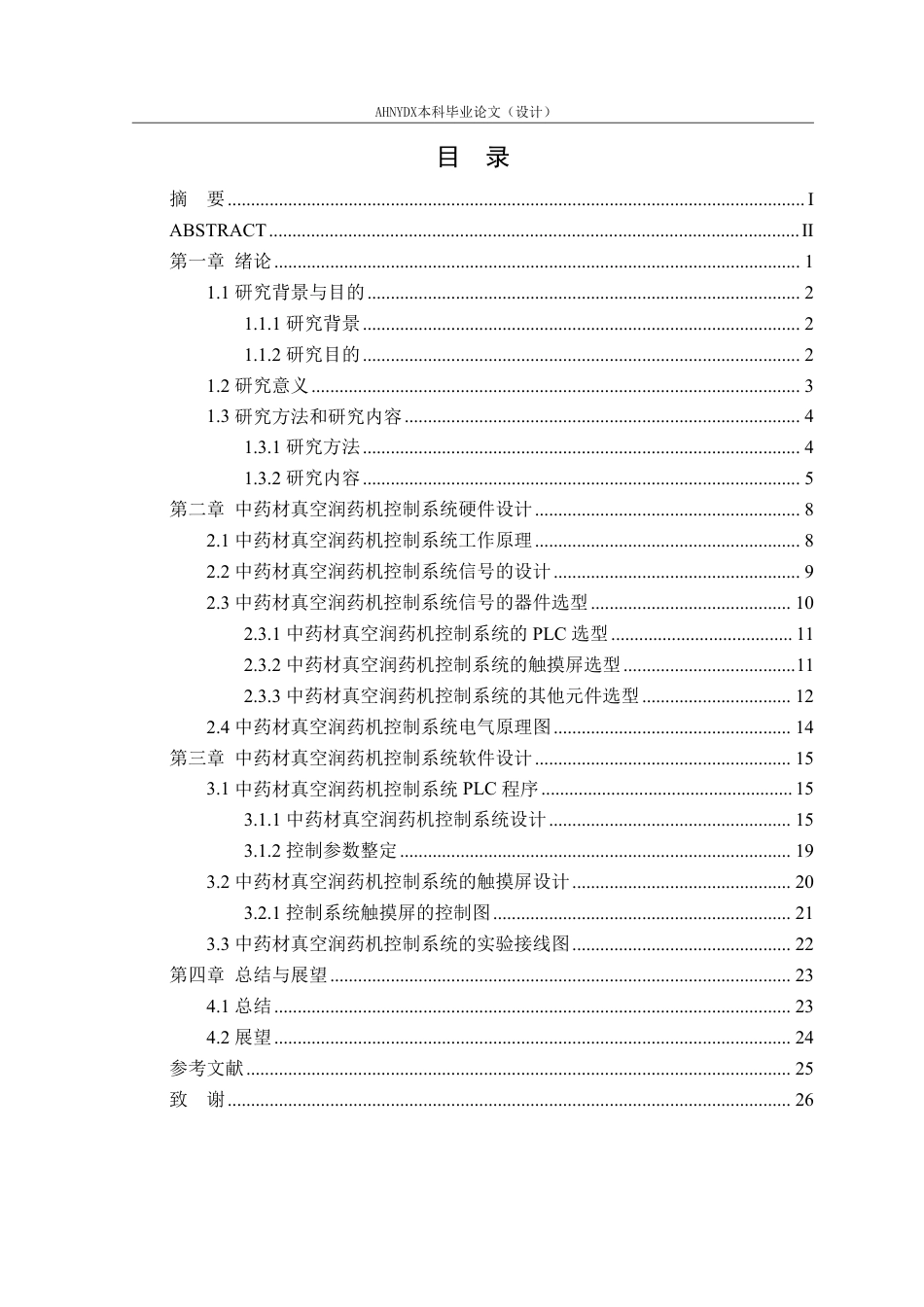 AHNYDX本科毕业论文（设计）

目 录

摘 要 I
ABSTRACT II
第一章 绪论 1
1.1研究背景与目的 2
1.1.1研究背景 2
1.1.2研究目的 2
1.2研究意义 3
1.3研究方法和研究内容 4
1.3.1研究方法 4
1.3.2研究内容 5
第二章 中药材真空润药机控制系统硬件设计 8
2.1中药材真空润药机控制系统工作原理 8
2.2中药材真空润药机控制系统信号的设计 9
2.3中药材真空润药机控制系统信号的器件选型 10
2.3.1中药材真空润药机控制系统的PLC选型 11
2.3.2中药材真空润药机控制系统的触摸屏选型 11
2.3.3中药材真空润药机控制系统的其他元件选型 12
2.4中药材真空润药机控制系统电气原理图 14
第三章 中药材真空润药机控制系统软件设计 15
3.1中药材真空润药机控制系统PLC程序 15
3.1.1中药材真空润药机控制系统设计 15
3.1.2控制参数整定 19
3.2中药材真空润药机控制系统的触摸屏设计 20
3.2.1控制系统触摸屏的控制图 21
3.3中药材真空润药机控制系统的实验接线图 22
第四章 总结与展望 23
4.1总结 23
4.2展望 24
参考文献 25
致 谢 26